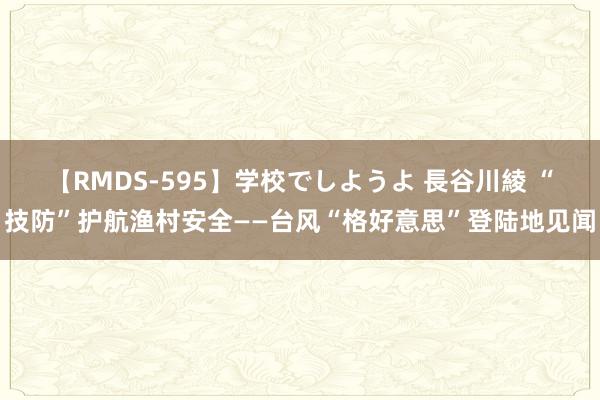 【RMDS-595】学校でしようよ 長谷川綾 “技防”护航渔村安全——台风“格好意思”登陆地见闻